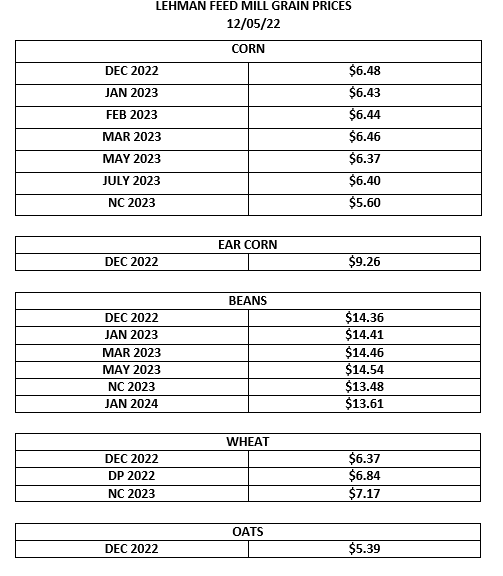 LEHMAN FEED MILL GRAIN PRICES
12/05/22

| CORN | |
|---|---|
| DEC 2022 | \$6.48 |
| JAN 2023 | \$6.43 |
| FEB 2023 | \$6.44 |
| MAR 2023 | \$6.46 |
| MAY 2023 | \$6.37 |
| JULY 2023 | \$6.40 |
| NC 2023 | \$5.60 |

| EAR CORN | |
|---|---|
| DEC 2022 | \$9.26 |

| BEANS | |
|---|---|
| DEC 2022 | \$14.36 |
| JAN 2023 | \$14.41 |
| MAR 2023 | \$14.46 |
| MAY 2023 | \$14.54 |
| NC 2023 | \$13.48 |
| JAN 2024 | \$13.61 |

| WHEAT | |
|---|---|
| DEC 2022 | \$6.37 |
| DP 2022 | \$6.84 |
| NC 2023 | \$7.17 |

| OATS | |
|---|---|
| DEC 2022 | \$5.39 |